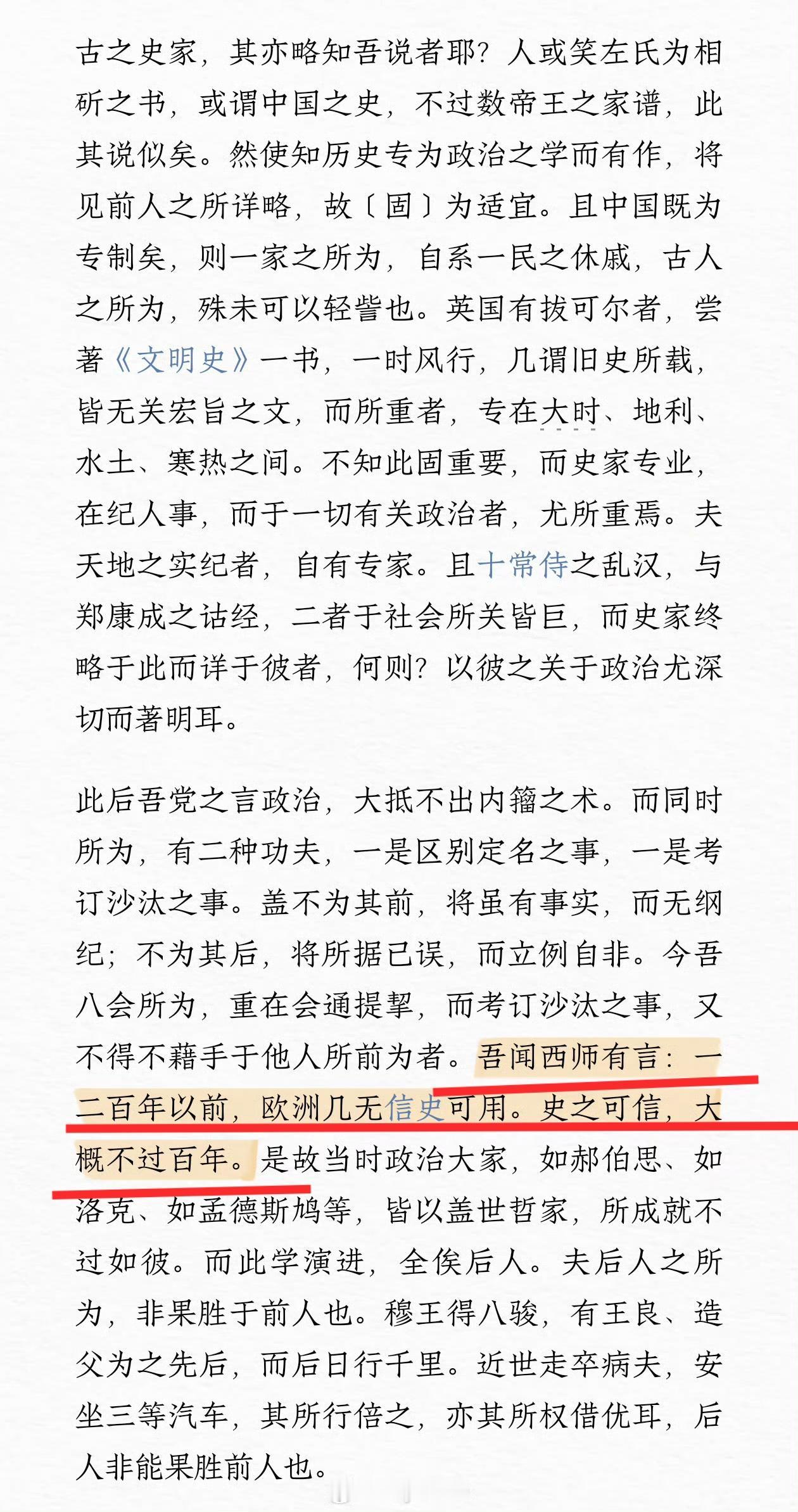 古之史家，其亦略知吾说者耶？人或笑左氏为相斫之书，或谓中国之史，不过数帝王之家谱，此其说似矣。然使知历史专为政治之学而有作，将见前人之所详略，故〔固〕为适宜。且中国既为专制矣，则一家之所为，自系一民之休戚，古人之所为，殊未可以轻訾也。英国有拔可尔者，尝著《文明史》一书，一时风行，几谓旧史所载，皆无关宏旨之文，而所重者，专在大时、地利、水土、寒热之间。不知此固重要，而史家专业，在纪人事，而于一切有关政治者，尤所重焉。夫天地之实纪者，自有专家。且十常侍之乱汉，与郑康成之诂经，二者于社会所关皆巨，而史家终略于此而详于彼者，何则？以彼之关于政治尤深切而著明耳。

此后吾党之言政治，大抵不出内籀之术。而同时所为，有二种功夫，一是区别定名之事，一是考订沙汰之事。盖不为其前，将虽有事实，而无纲纪；不为其后，将所据已误，而立例自非。今吾八会所为，重在会通提挈，而考订沙汰之事，又不得不藉手于他人所前为者。吾闻西师有言：一二百年以前，欧洲几无信史可用。史之可信，大概不过百年。是故当时政治大家，如郝伯思、如洛克、如孟德斯鸠等，皆以盖世哲家，所成就不过如彼。而此学演进，全俟后人。夫后人之所为，非果胜于前人也。穆王得八骏，有王良、造父为之先后，而后日行千里。近世走卒病夫，安坐三等汽车，其所行倍之，亦其所权借优耳，后人非能果胜前人也。